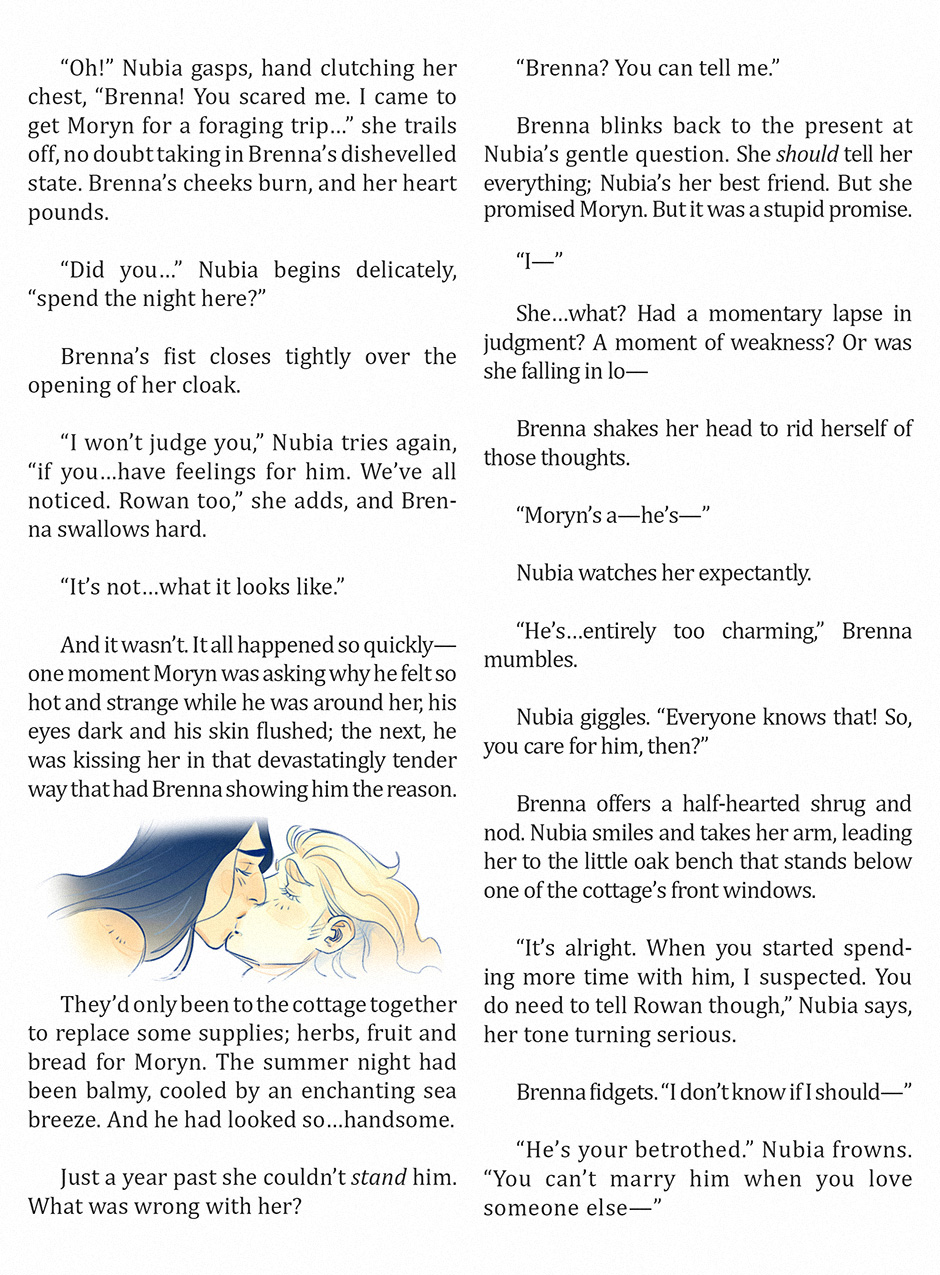 "Oh!" Nubia gasps, hand clutching her chest, "Brenna! You scared me. I came to get Moryn for a foraging trip…" she trails off, no doubt taking in Brenna's dishevelled state. Brenna's cheeks burn, and her heart pounds.

"Did you…" Nubia begins delicately, "spend the night here?"

Brenna's fist closes tightly over the opening of her cloak.

"I won't judge you," Nubia tries again, "if you…have feelings for him. We've all noticed. Rowan too," she adds, and Brenna swallows hard.

"It's not…what it looks like."

And it wasn't. It all happened so quickly—one moment Moryn was asking why he felt so hot and strange while he was around her, his eyes dark and his skin flushed; the next, he was kissing her in that devastatingly tender way that had Brenna showing him the reason.

They'd only been to the cottage together to replace some supplies; herbs, fruit and bread for Moryn. The summer night had been balmy, cooled by an enchanting sea breeze. And he had looked so…handsome.

Just a year past she couldn't stand him. What was wrong with her?

"Brenna? You can tell me."

Brenna blinks back to the present at Nubia's gentle question. She should tell her everything; Nubia's her best friend. But she promised Moryn. But it was a stupid promise.

"I—"

She…what? Had a momentary lapse in judgment? A moment of weakness? Or was she falling in lo—

Brenna shakes her head to rid herself of those thoughts.

"Moryn's a—he's—"

Nubia watches her expectantly.

"He's…entirely too charming," Brenna mumbles.

Nubia giggles. "Everyone knows that! So, you care for him, then?"

Brenna offers a half-hearted shrug and nod. Nubia smiles and takes her arm, leading her to the little oak bench that stands below one of the cottage's front windows.

"It's alright. When you started spending more time with him, I suspected. You do need to tell Rowan though," Nubia says, her tone turning serious.

Brenna fidgets. "I don't know if I should—"

"He's your betrothed." Nubia frowns. "You can't marry him when you love someone else—"